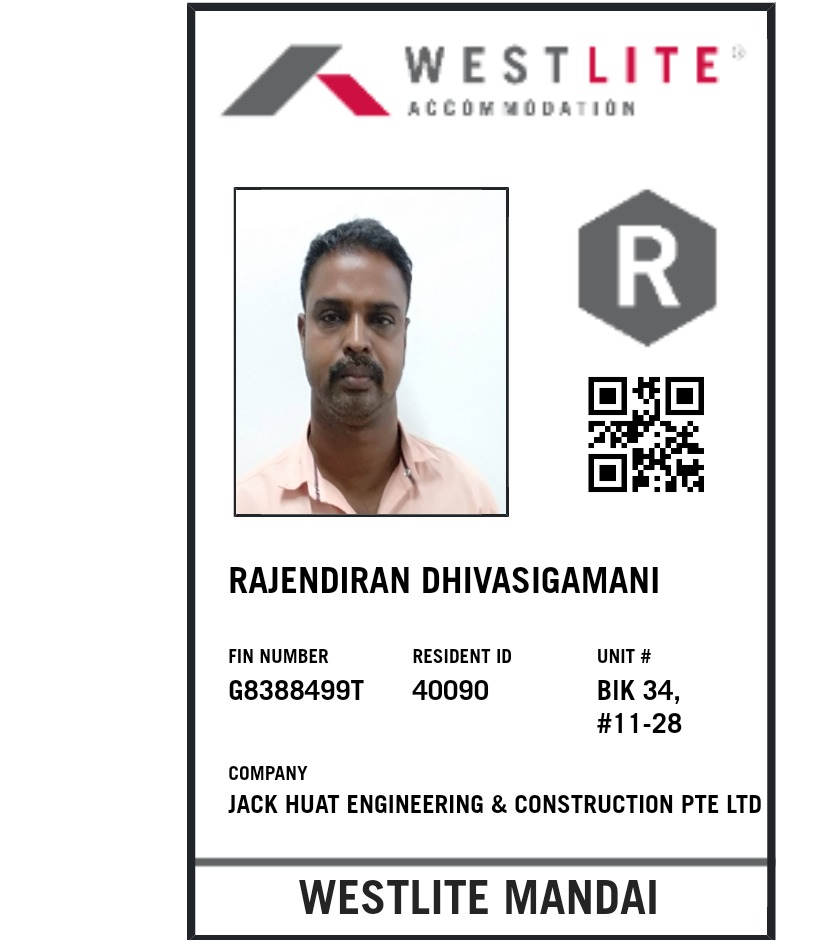 WESTLITE®
ACCOMMODATION

R

RAJENDIRAN DHIVASIGAMANI

FIN NUMBER
G8388499T

RESIDENT ID
40090

UNIT #
BIK 34,
#11-28

COMPANY
JACK HUAT ENGINEERING & CONSTRUCTION PTE LTD

WESTLITE MANDAI